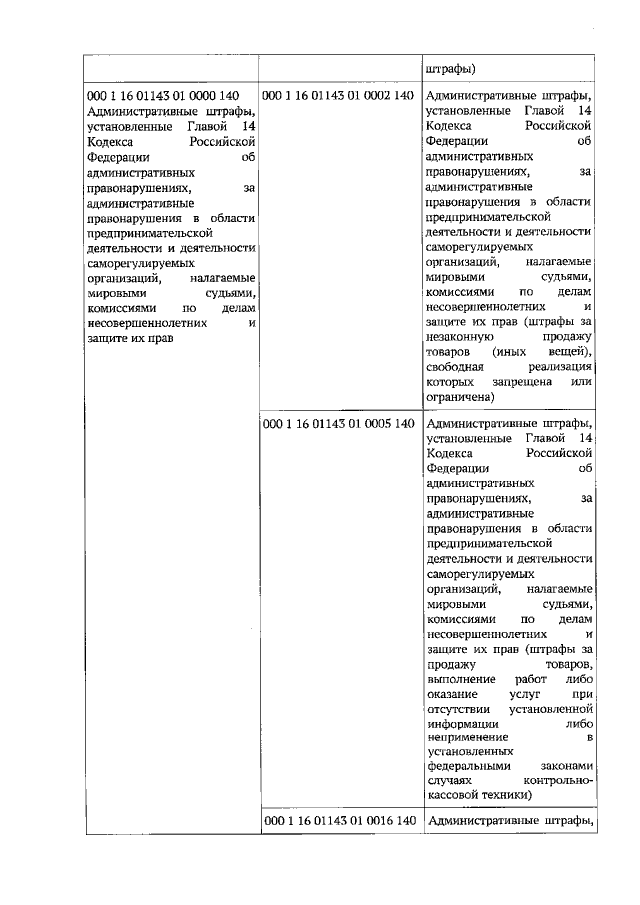 |  |  | штрафы) |
|---|---|---|
| 000 1 16 01143 01 0000 140 Административные штрафы, установленные Главой 14 Кодекса Российской Федерации об административных правонарушениях, за административные правонарушения в области предпринимательской деятельности и деятельности саморегулируемых организаций, налагаемые мировыми судьями, комиссиями по делам несовершеннолетних и защите их прав | 000 1 16 01143 01 0002 140 | Административные штрафы, установленные Главой 14 Кодекса Российской Федерации об административных правонарушениях, за административные правонарушения в области предпринимательской деятельности и деятельности саморегулируемых организаций, налагаемые мировыми судьями, комиссиями по делам несовершеннолетних и защите их прав (штрафы за незаконную продажу товаров (иных вещей), свободная реализация которых запрещена или ограничена) |
|  | 000 1 16 01143 01 0005 140 | Административные штрафы, установленные Главой 14 Кодекса Российской Федерации об административных правонарушениях, за административные правонарушения в области предпринимательской деятельности и деятельности саморегулируемых организаций, налагаемые мировыми судьями, комиссиями по делам несовершеннолетних и защите их прав (штрафы за продажу товаров, выполнение работ либо оказание услуг при отсутствии установленной информации либо неприменение в установленных федеральными законами случаях контрольно-кассовой техники) |
|  | 000 1 16 01143 01 0016 140 | Административные штрафы, |